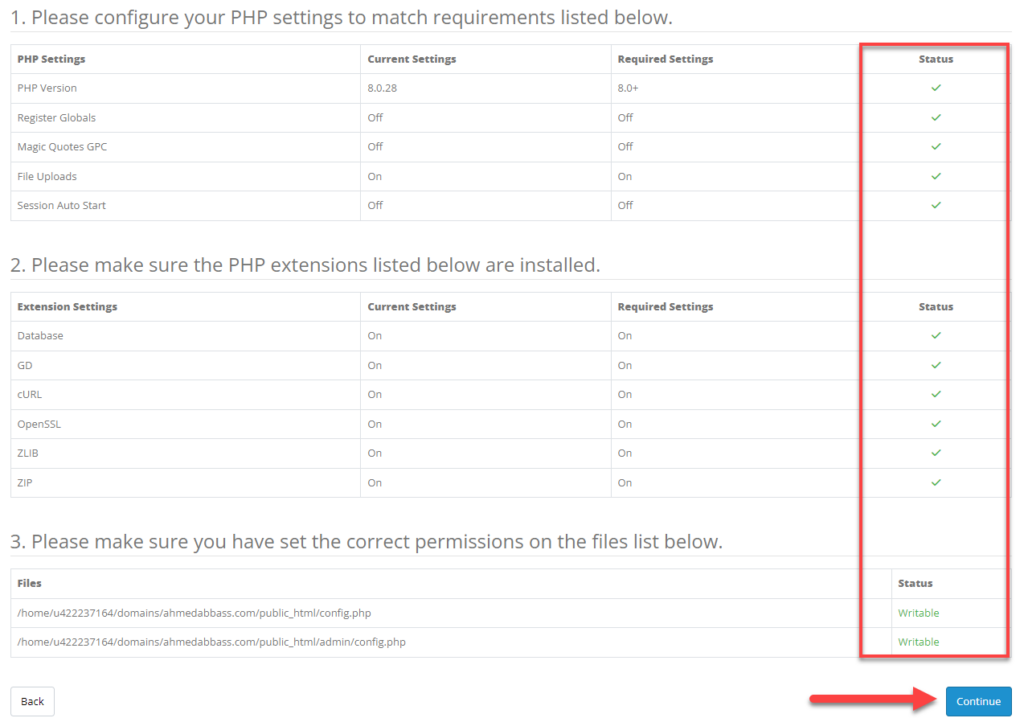 1. Please configure your PHP settings to match requirements listed below.

| PHP Settings | Current Settings | Required Settings | Status |
|---|---|---|---|
| PHP Version | 8.0.28 | 8.0+ | ✓ |
| Register Globals | Off | Off | ✓ |
| Magic Quotes GPC | Off | Off | ✓ |
| File Uploads | On | On | ✓ |
| Session Auto Start | Off | Off | ✓ |

2. Please make sure the PHP extensions listed below are installed.

| Extension Settings | Current Settings | Required Settings | Status |
|---|---|---|---|
| Database | On | On | ✓ |
| GD | On | On | ✓ |
| cURL | On | On | ✓ |
| OpenSSL | On | On | ✓ |
| ZLIB | On | On | ✓ |
| ZIP | On | On | ✓ |

3. Please make sure you have set the correct permissions on the files list below.

| Files | Status |
|---|---|
| /home/u422237164/domains/ahmedabbass.com/public_html/config.php | Writable |
| /home/u422237164/domains/ahmedabbass.com/public_html/admin/config.php | Writable |

Back

Continue